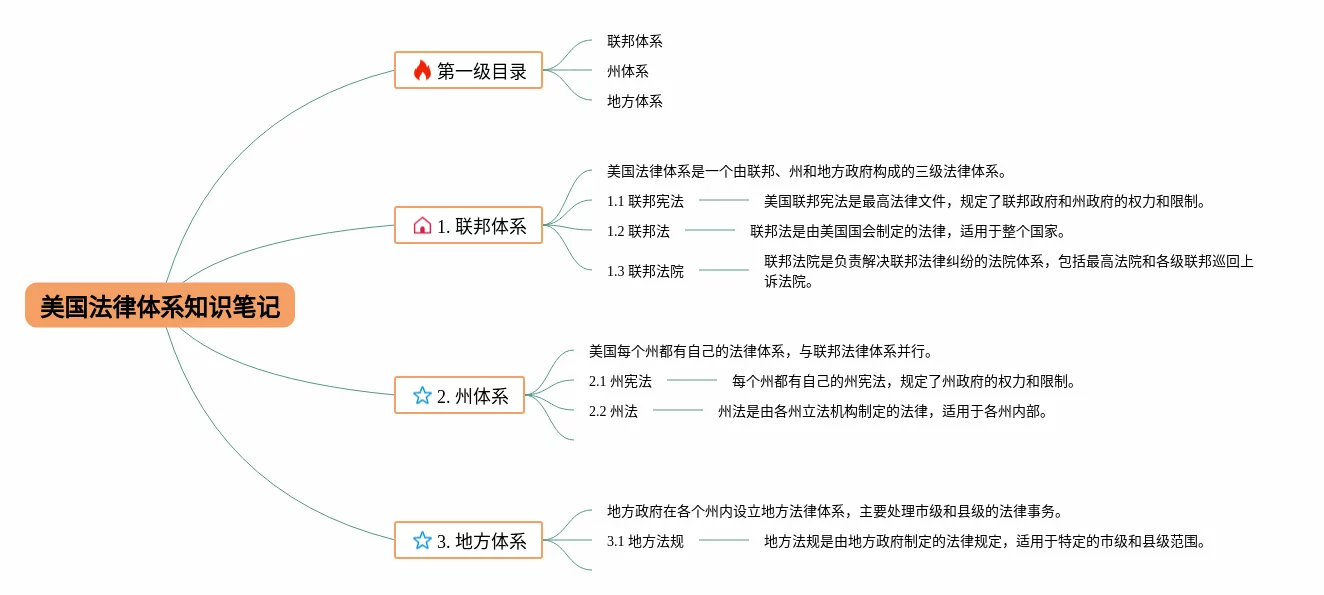 美国法律体系知识笔记

第一级目录

联邦体系

州体系

地方体系

1. 联邦体系

美国法律体系是一个由联邦、州和地方政府构成的三级法律体系。

1.1 联邦宪法

美国联邦宪法是最高法律文件，规定了联邦政府和州政府的权力和限制。

1.2 联邦法

联邦法是由美国国会制定的法律，适用于整个国家。

1.3 联邦法院

联邦法院是负责解决联邦法律纠纷的法院体系，包括最高法院和各级联邦巡回上诉法院。

2. 州体系

美国每个州都有自己的法律体系，与联邦法律体系并行。

2.1 州宪法

每个州都有自己的州宪法，规定了州政府的权力和限制。

2.2 州法

州法是由各州立法机构制定的法律，适用于各州内部。

3. 地方体系

地方政府在各个州内设立地方法律体系，主要处理市级和县级的法律事务。

3.1 地方法规

地方法规是由地方政府制定的法律规定，适用于特定的市级和县级范围。